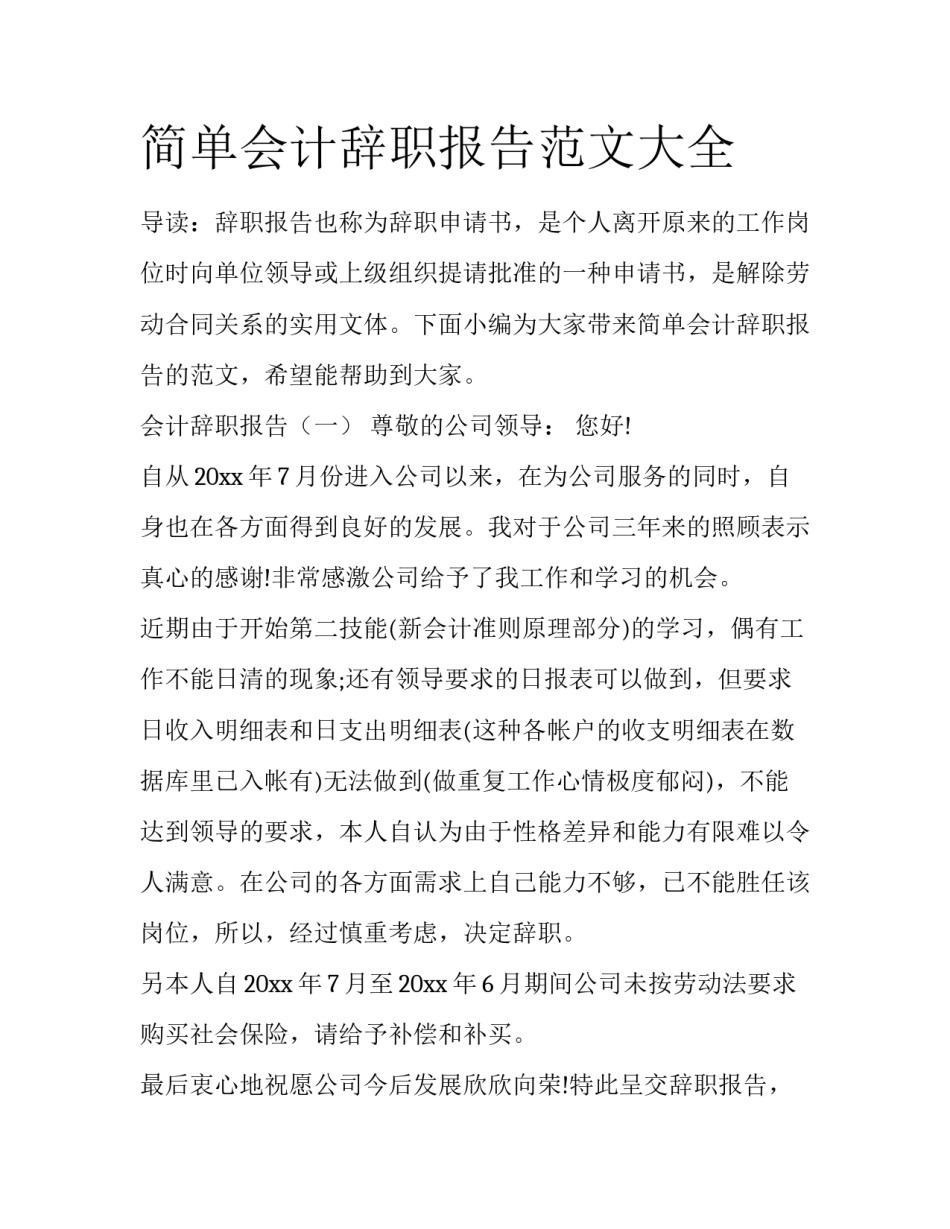 简单会计辞职报告范文大全

导读：辞职报告也称为辞职申请书，是个人离开原来的工作岗位时向单位领导或上级组织提请批准的一种申请书，是解除劳动合同关系的实用文体。下面小编为大家带来简单会计辞职报告的范文，希望能帮助到大家。

会计辞职报告（一） 尊敬的公司领导： 您好!

自从20xx年7月份进入公司以来，在为公司服务的同时，自身也在各方面得到良好的发展。我对于公司三年来的照顾表示真心的感谢!非常感激公司给予了我工作和学习的机会。

近期由于开始第二技能(新会计准则原理部分)的学习，偶有工作不能日清的现象;还有领导要求的日报表可以做到，但要求日收入明细表和日支出明细表(这种各帐户的收支明细表在数据库里已入帐有)无法做到(做重复工作心情极度郁闷)，不能达到领导的要求，本人自认为由于性格差异和能力有限难以令人满意。在公司的各方面需求上自己能力不够，已不能胜任该岗位，所以，经过慎重考虑，决定辞职。

另本人自20xx年7月至20xx年6月期间公司未按劳动法要求购买社会保险，请给予补偿和补买。

最后衷心地祝愿公司今后发展欣欣向荣!特此呈交辞职报告，